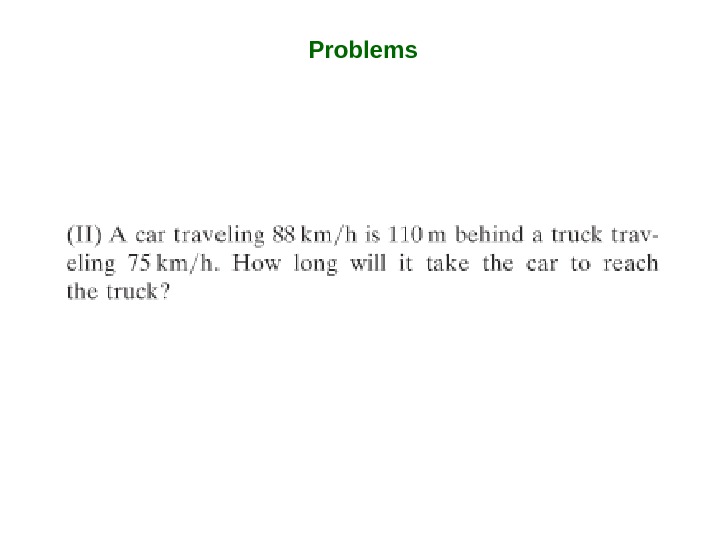 Problems

(II) A car traveling 88 km/h is 110 m behind a truck traveling 75 km/h. How long will it take the car to reach the truck?